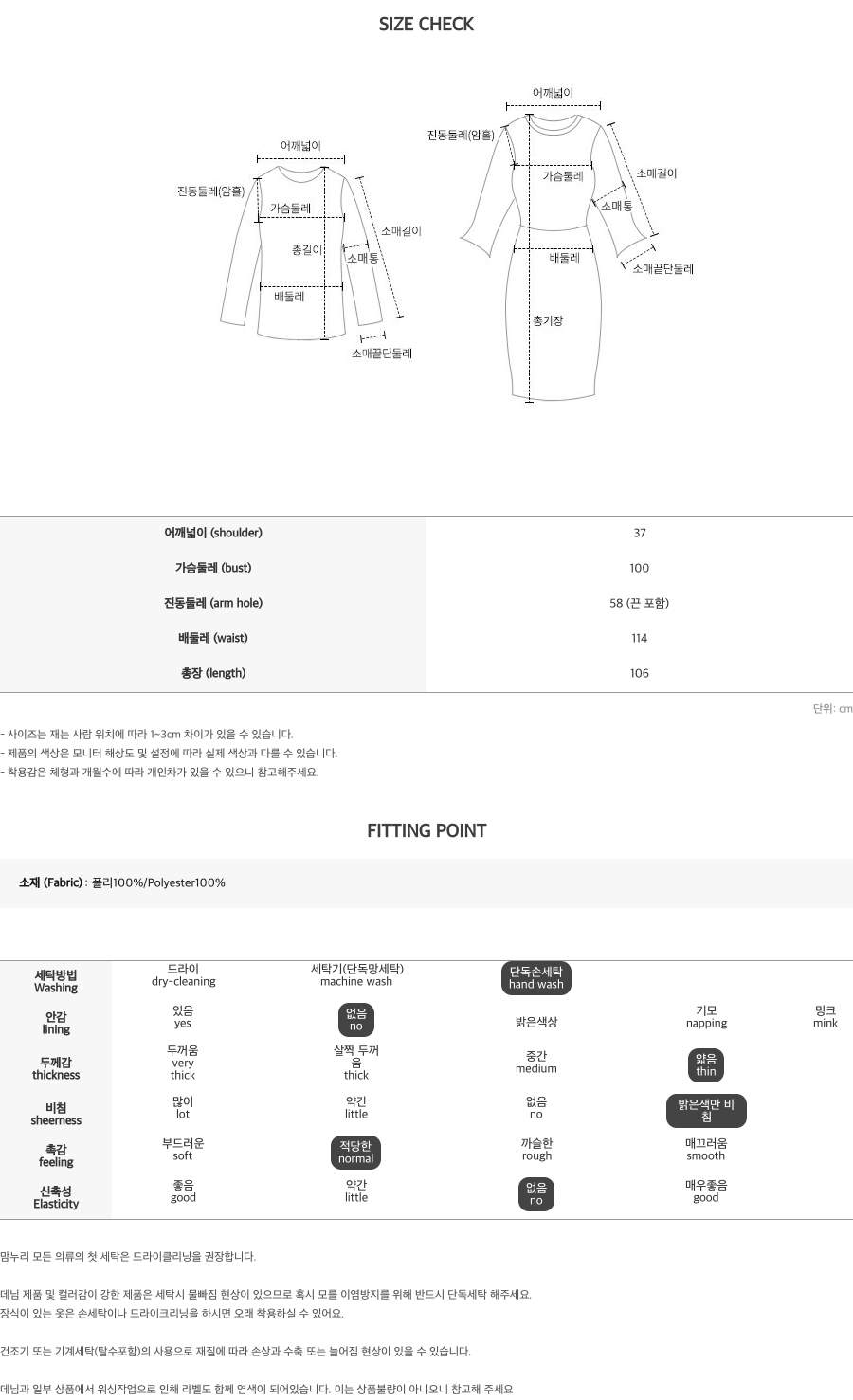 SIZE CHECK

어깨넓이
진동둘레(암홀)
가슴둘레
총길이
소매통
소매길이
배둘레
소매끝단둘레

어깨넓이
진동둘레(암홀)
가슴둘레
소매길이
소매통
배둘레
소매끝단둘레
총기장

| 어깨넓이 (shoulder) | 37 |
|---|---|
| 가슴둘레 (bust) | 100 |
| 진동둘레 (arm hole) | 58 (끈 포함) |
| 배둘레 (waist) | 114 |
| 총장 (length) | 106 |

단위: cm

- 사이즈는 재는 사람 위치에 따라 1~3cm 차이가 있을 수 있습니다.
- 제품의 색상은 모니터 해상도 및 설정에 따라 실제 색상과 다를 수 있습니다.
- 착용감은 체형과 개월수에 따라 개인차가 있을 수 있으니 참고해주세요.

FITTING POINT

소재 (Fabric) : 폴리100%/Polyester100%

| 세탁방법 Washing | 드라이 dry-cleaning | 세탁기(단독망세탁) machine wash | 단독손세탁 hand wash | | |
|---|---|---|---|---|---|
| 안감 lining | 있음 yes | 없음 no | 밝은색상 | 기모 napping | 밍크 mink |
| 두께감 thickness | 두꺼움 very thick | 살짝 두꺼움 thick | 중간 medium | 얇음 thin | |
| 비침 sheerness | 많이 lot | 약간 little | 없음 no | 밝은색만 비침 | |
| 촉감 feeling | 부드러운 soft | 적당한 normal | 까슬한 rough | 매끄러움 smooth | |
| 신축성 Elasticity | 좋음 good | 약간 little | 없음 no | 매우좋음 good | |

맘누리 모든 의류의 첫 세탁은 드라이클리닝을 권장합니다.

데님 제품 및 컬러감이 강한 제품은 세탁시 물빠짐 현상이 있으므로 혹시 모를 이염방지를 위해 반드시 단독세탁 해주세요.
장식이 있는 옷은 손세탁이나 드라이크리닝을 하시면 오래 착용하실 수 있어요.

건조기 또는 기계세탁(탈수포함)의 사용으로 재질에 따라 손상과 수축 또는 늘어짐 현상이 있을 수 있습니다.

데님과 일부 상품에서 워싱작업으로 인해 라벨도 함께 염색이 되어있습니다. 이는 상품불량이 아니오니 참고해 주세요